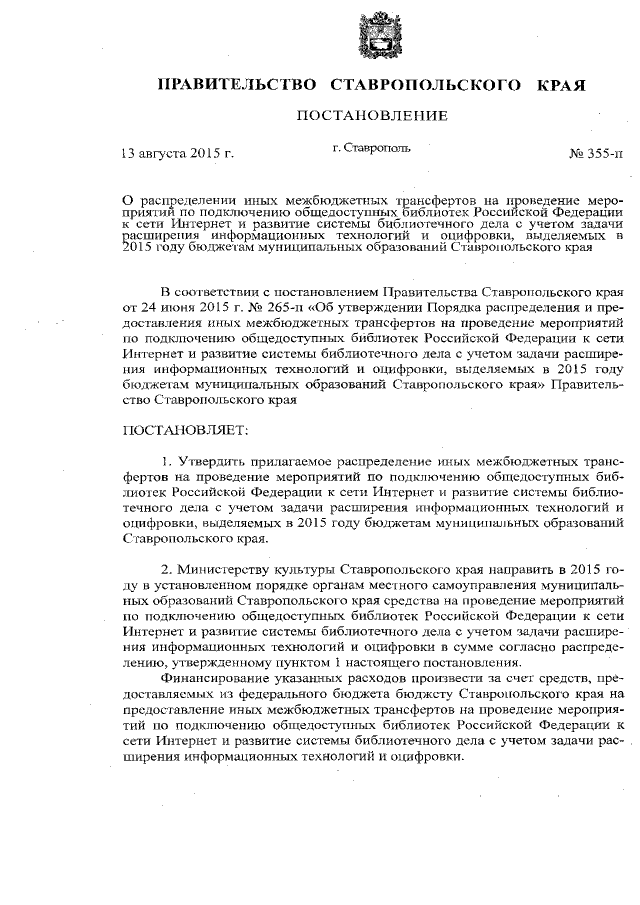 ПРАВИТЕЛЬСТВО СТАВРОПОЛЬСКОГО КРАЯ

ПОСТАНОВЛЕНИЕ

13 августа 2015 г.

г. Ставрополь

№ 355-п

О распределении иных межбюджетных трансфертов на проведение мероприятий по подключению общедоступных библиотек Российской Федерации к сети Интернет и развитие системы библиотечного дела с учетом задачи расширения информационных технологий и оцифровки, выделяемых в 2015 году бюджетам муниципальных образований Ставропольского края

В соответствии с постановлением Правительства Ставропольского края от 24 июня 2015 г. № 265-п «Об утверждении Порядка распределения и предоставления иных межбюджетных трансфертов на проведение мероприятий по подключению общедоступных библиотек Российской Федерации к сети Интернет и развитие системы библиотечного дела с учетом задачи расширения информационных технологий и оцифровки, выделяемых в 2015 году бюджетам муниципальных образований Ставропольского края» Правительство Ставропольского края

ПОСТАНОВЛЯЕТ:

1. Утвердить прилагаемое распределение иных межбюджетных трансфертов на проведение мероприятий по подключению общедоступных библиотек Российской Федерации к сети Интернет и развитие системы библиотечного дела с учетом задачи расширения информационных технологий и оцифровки, выделяемых в 2015 году бюджетам муниципальных образований Ставропольского края.

2. Министерству культуры Ставропольского края направить в 2015 году в установленном порядке органам местного самоуправления муниципальных образований Ставропольского края средства на проведение мероприятий по подключению общедоступных библиотек Российской Федерации к сети Интернет и развитие системы библиотечного дела с учетом задачи расширения информационных технологий и оцифровки в сумме согласно распределению, утвержденному пунктом 1 настоящего постановления.

Финансирование указанных расходов произвести за счет средств, предоставляемых из федерального бюджета бюджету Ставропольского края на предоставление иных межбюджетных трансфертов на проведение мероприятий по подключению общедоступных библиотек Российской Федерации к сети Интернет и развитие системы библиотечного дела с учетом задачи расширения информационных технологий и оцифровки.